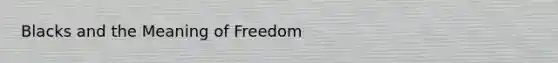 Blacks and the Meaning of Freedom